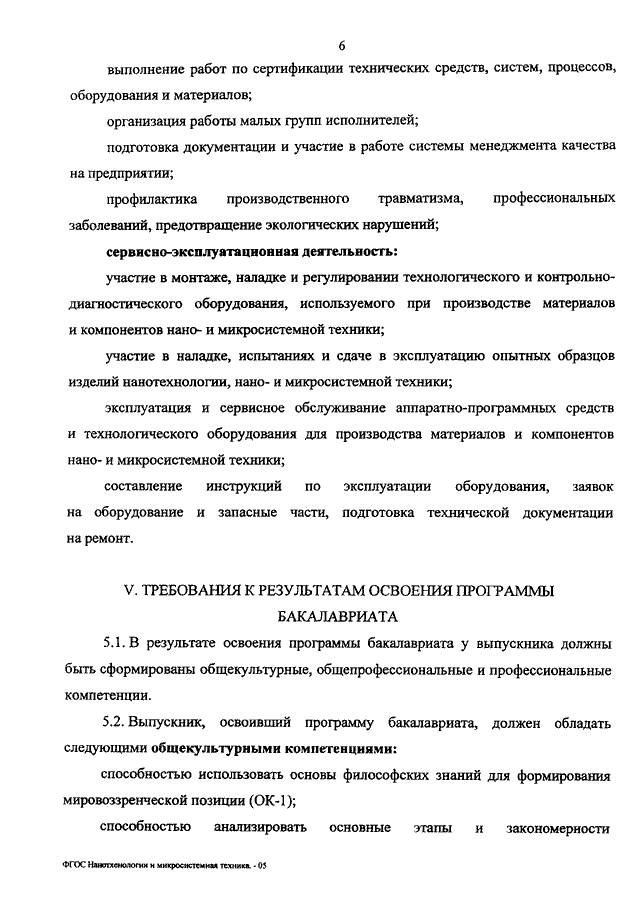 6

выполнение работ по сертификации технических средств, систем, процессов, оборудования и материалов;

организация работы малых групп исполнителей;

подготовка документации и участие в работе системы менеджмента качества на предприятии;

профилактика производственного травматизма, профессиональных заболеваний, предотвращение экологических нарушений;

сервисно-эксплуатационная деятельность:

участие в монтаже, наладке и регулировании технологического и контрольно-диагностического оборудования, используемого при производстве материалов и компонентов нано- и микросистемной техники;

участие в наладке, испытаниях и сдаче в эксплуатацию опытных образцов изделий нанотехнологии, нано- и микросистемной техники;

эксплуатация и сервисное обслуживание аппаратно-программных средств и технологического оборудования для производства материалов и компонентов нано- и микросистемной техники;

составление инструкций по эксплуатации оборудования, заявок на оборудование и запасные части, подготовка технической документации на ремонт.

V. ТРЕБОВАНИЯ К РЕЗУЛЬТАТАМ ОСВОЕНИЯ ПРОГРАММЫ БАКАЛАВРИАТА

5.1. В результате освоения программы бакалавриата у выпускника должны быть сформированы общекультурные, общепрофессиональные и профессиональные компетенции.

5.2. Выпускник, освоивший программу бакалавриата, должен обладать следующими общекультурными компетенциями:

способностью использовать основы философских знаний для формирования мировоззренческой позиции (ОК-1);

способностью анализировать основные этапы и закономерности

ФГОС Нанотхенологии и микросистемная техника. - 05